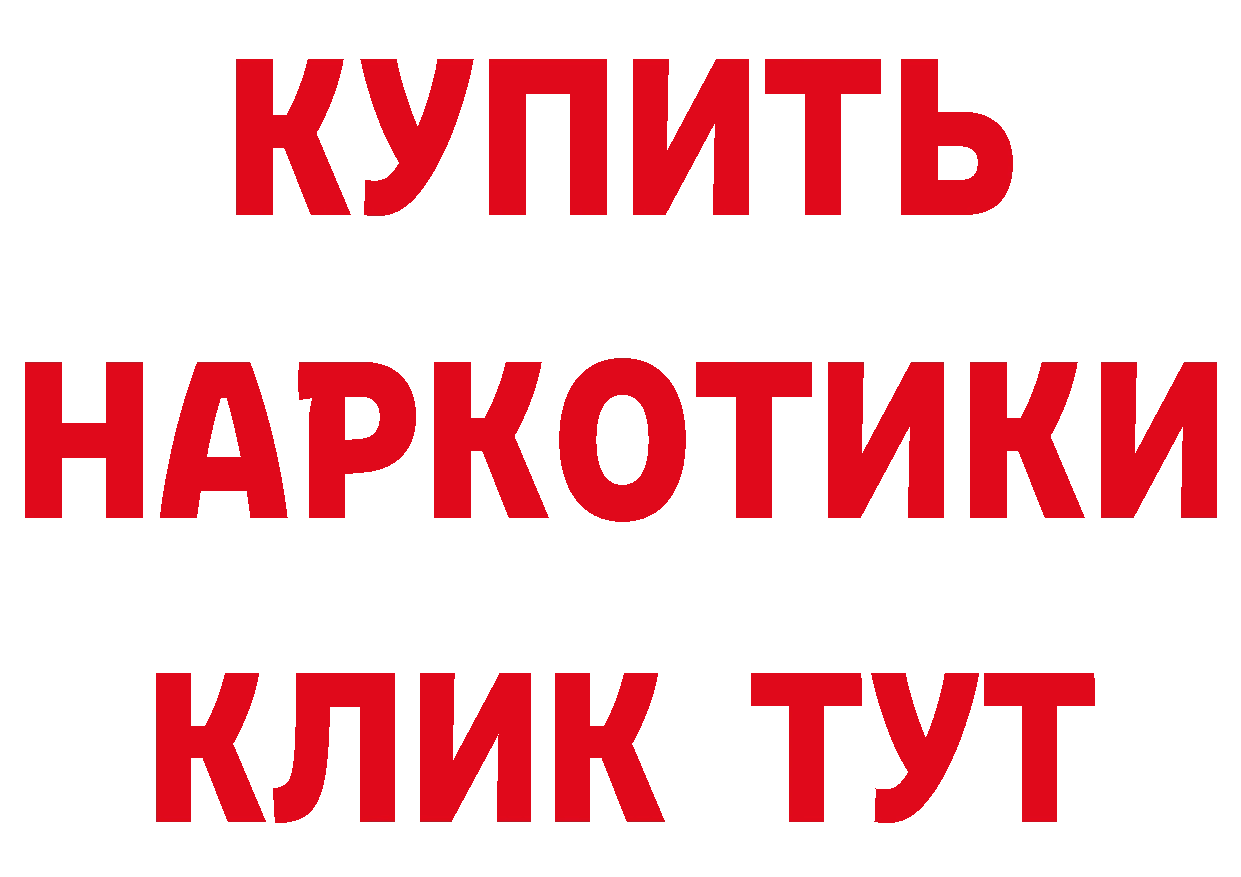 КУПИТЬ
НАРКОТИКИ
КЛИК ТУТ